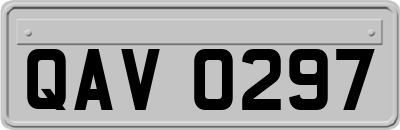 QAV 0297